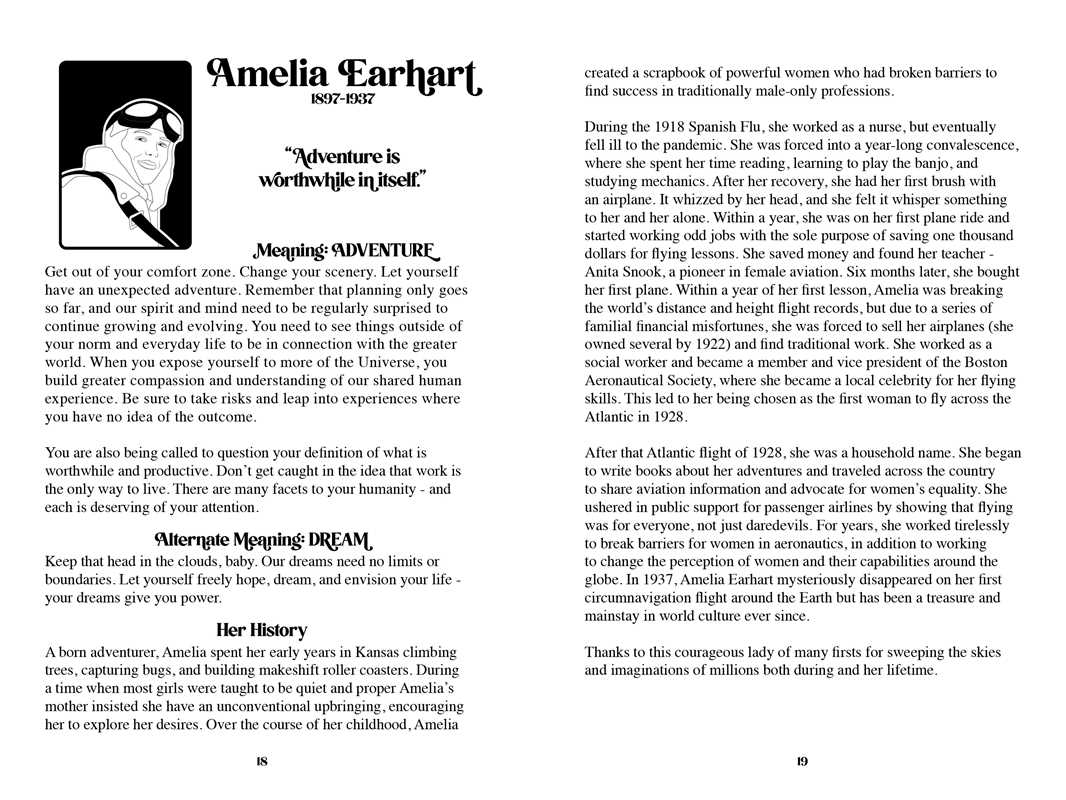 Amelia Earhart
1897-1937

"Adventure is worthwhile in itself."

Meaning: ADVENTURE
Get out of your comfort zone. Change your scenery. Let yourself have an unexpected adventure. Remember that planning only goes so far, and our spirit and mind need to be regularly surprised to continue growing and evolving. You need to see things outside of your norm and everyday life to be in connection with the greater world. When you expose yourself to more of the Universe, you build greater compassion and understanding of our shared human experience. Be sure to take risks and leap into experiences where you have no idea of the outcome.

You are also being called to question your definition of what is worthwhile and productive. Don't get caught in the idea that work is the only way to live. There are many facets to your humanity - and each is deserving of your attention.

Alternate Meaning: DREAM
Keep that head in the clouds, baby. Our dreams need no limits or boundaries. Let yourself freely hope, dream, and envision your life - your dreams give you power.

Her History
A born adventurer, Amelia spent her early years in Kansas climbing trees, capturing bugs, and building makeshift roller coasters. During a time when most girls were taught to be quiet and proper Amelia's mother insisted she have an unconventional upbringing, encouraging her to explore her desires. Over the course of her childhood, Amelia

18

created a scrapbook of powerful women who had broken barriers to find success in traditionally male-only professions.

During the 1918 Spanish Flu, she worked as a nurse, but eventually fell ill to the pandemic. She was forced into a year-long convalescence, where she spent her time reading, learning to play the banjo, and studying mechanics. After her recovery, she had her first brush with an airplane. It whizzed by her head, and she felt it whisper something to her and her alone. Within a year, she was on her first plane ride and started working odd jobs with the sole purpose of saving one thousand dollars for flying lessons. She saved money and found her teacher - Anita Snook, a pioneer in female aviation. Six months later, she bought her first plane. Within a year of her first lesson, Amelia was breaking the world's distance and height flight records, but due to a series of familial financial misfortunes, she was forced to sell her airplanes (she owned several by 1922) and find traditional work. She worked as a social worker and became a member and vice president of the Boston Aeronautical Society, where she became a local celebrity for her flying skills. This led to her being chosen as the first woman to fly across the Atlantic in 1928.

After that Atlantic flight of 1928, she was a household name. She began to write books about her adventures and traveled across the country to share aviation information and advocate for women's equality. She ushered in public support for passenger airlines by showing that flying was for everyone, not just daredevils. For years, she worked tirelessly to break barriers for women in aeronautics, in addition to working to change the perception of women and their capabilities around the globe. In 1937, Amelia Earhart mysteriously disappeared on her first circumnavigation flight around the Earth but has been a treasure and mainstay in world culture ever since.

Thanks to this courageous lady of many firsts for sweeping the skies and imaginations of millions both during and her lifetime.

19